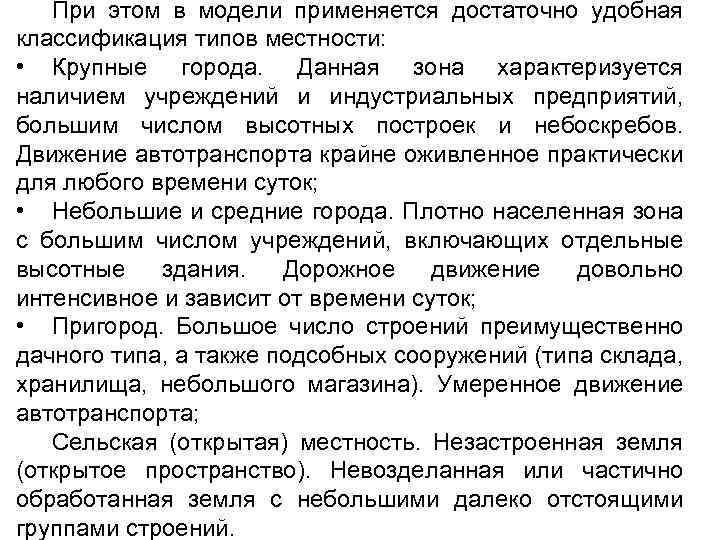 При этом в модели применяется достаточно удобная классификация типов местности:

• Крупные города. Данная зона характеризуется наличием учреждений и индустриальных предприятий, большим числом высотных построек и небоскребов. Движение автотранспорта крайне оживленное практически для любого времени суток;

• Небольшие и средние города. Плотно населенная зона с большим числом учреждений, включающих отдельные высотные здания. Дорожное движение довольно интенсивное и зависит от времени суток;

• Пригород. Большое число строений преимущественно дачного типа, а также подсобных сооружений (типа склада, хранилища, небольшого магазина). Умеренное движение автотранспорта;

Сельская (открытая) местность. Незастроенная земля (открытое пространство). Невозделанная или частично обработанная земля с небольшими далеко отстоящими группами строений.